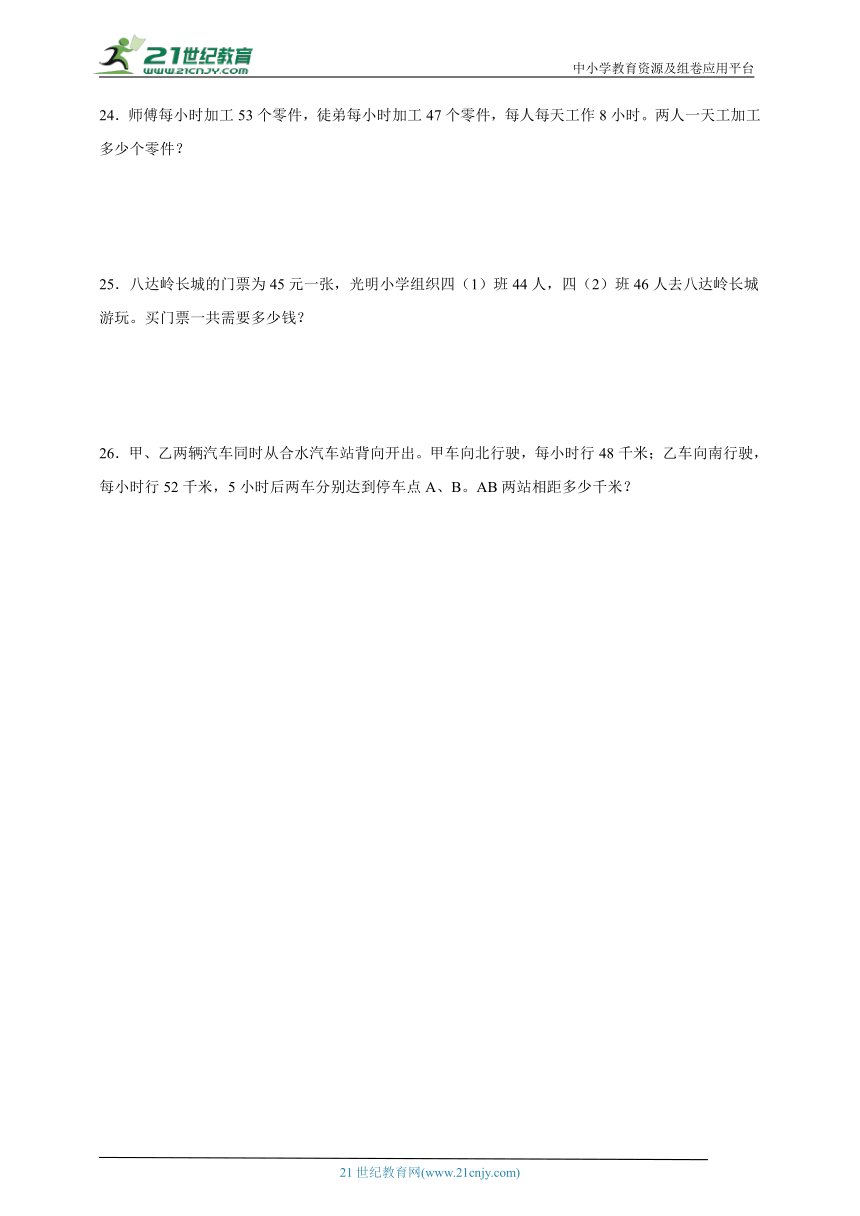 21世纪教育
www.21cnjy.com

中小学教育资源及组卷应用平台

24．师傅每小时加工 53 个零件，徒弟每小时加工 47 个零件，每人每天工作 8 小时。两人一天工加工多少个零件？

25．八达岭长城的门票为 45 元一张，光明小学组织四（1）班 44 人，四（2）班 46 人去八达岭长城游玩。买门票一共需要多少钱？

26．甲、乙两辆汽车同时从合水汽车站背向开出。甲车向北行驶，每小时行 48 千米；乙车向南行驶，每小时行 52 千米，5 小时后两车分别达到停车点 A、B。AB 两站相距多少千米？

21 世纪教育网(www.21cnjy.com)